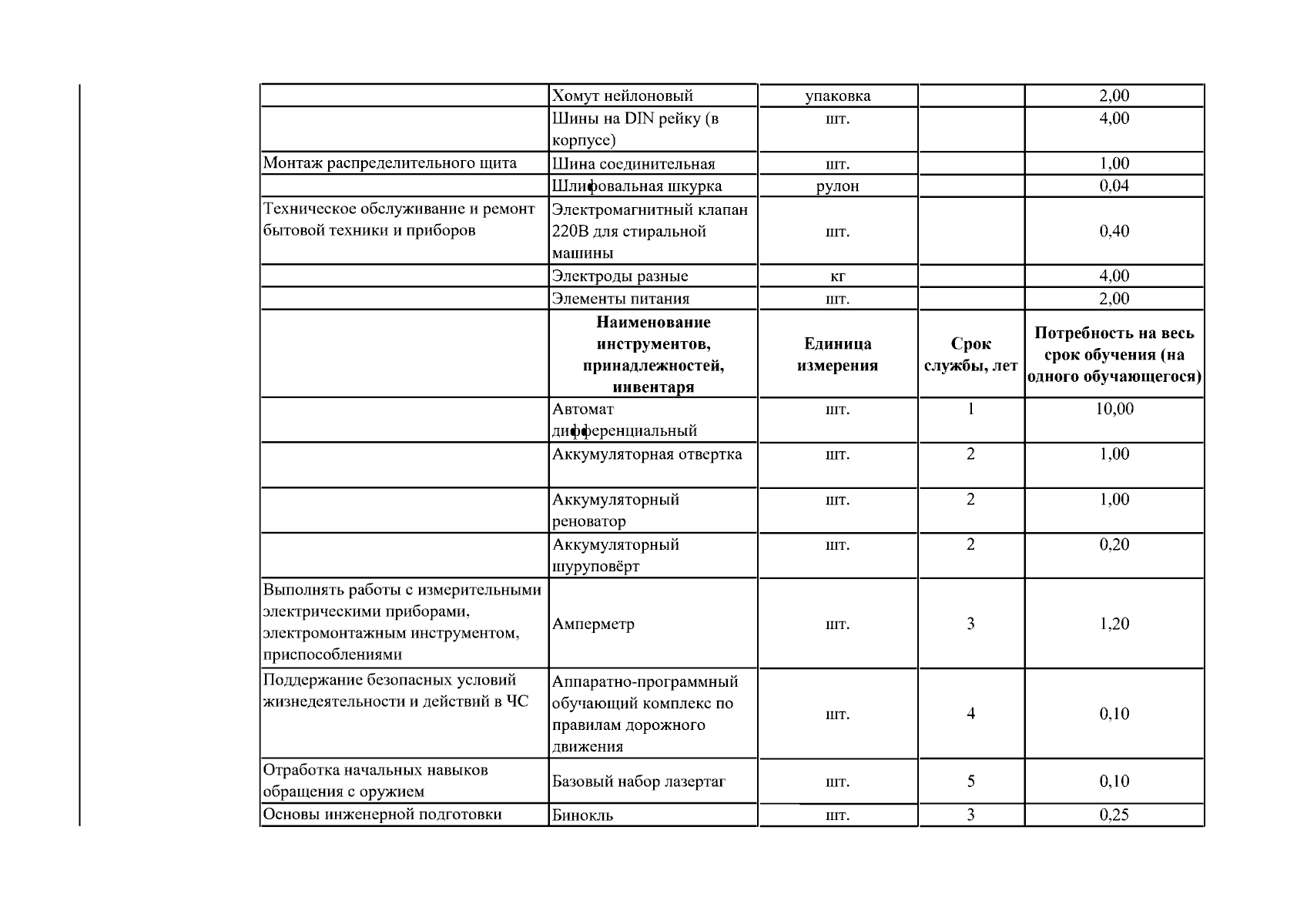 |  | Хомут нейлоновый | упаковка |  | 2,00 |
|---|---|---|---|---|
|  | Шины на DIN рейку (в корпусе) | шт. |  | 4,00 |
| Монтаж распределительного щита | Шина соединительная | шт. |  | 1,00 |
|  | Шлифовальная шкурка | рулон |  | 0,04 |
| Техническое обслуживание и ремонт бытовой техники и приборов | Электромагнитный клапан 220В для стиральной машины | шт. |  | 0,40 |
|  | Электроды разные | кг |  | 4,00 |
|  | Элементы питания | шт. |  | 2,00 |
|  | Наименование инструментов, принадлежностей, инвентаря | Единица измерения | Срок службы, лет | Потребность на весь срок обучения (на одного обучающегося) |
|  | Автомат дифференциальный | шт. | 1 | 10,00 |
|  | Аккумуляторная отвертка | шт. | 2 | 1,00 |
|  | Аккумуляторный реноватор | шт. | 2 | 1,00 |
|  | Аккумуляторный шуруповёрт | шт. | 2 | 0,20 |
| Выполнять работы с измерительными электрическими приборами, электромонтажным инструментом, приспособлениями | Амперметр | шт. | 3 | 1,20 |
| Поддержание безопасных условий жизнедеятельности и действий в ЧС | Аппаратно-программный обучающий комплекс по правилам дорожного движения | шт. | 4 | 0,10 |
| Отработка начальных навыков обращения с оружием | Базовый набор лазертаг | шт. | 5 | 0,10 |
| Основы инженерной подготовки | Бинокль | шт. | 3 | 0,25 |